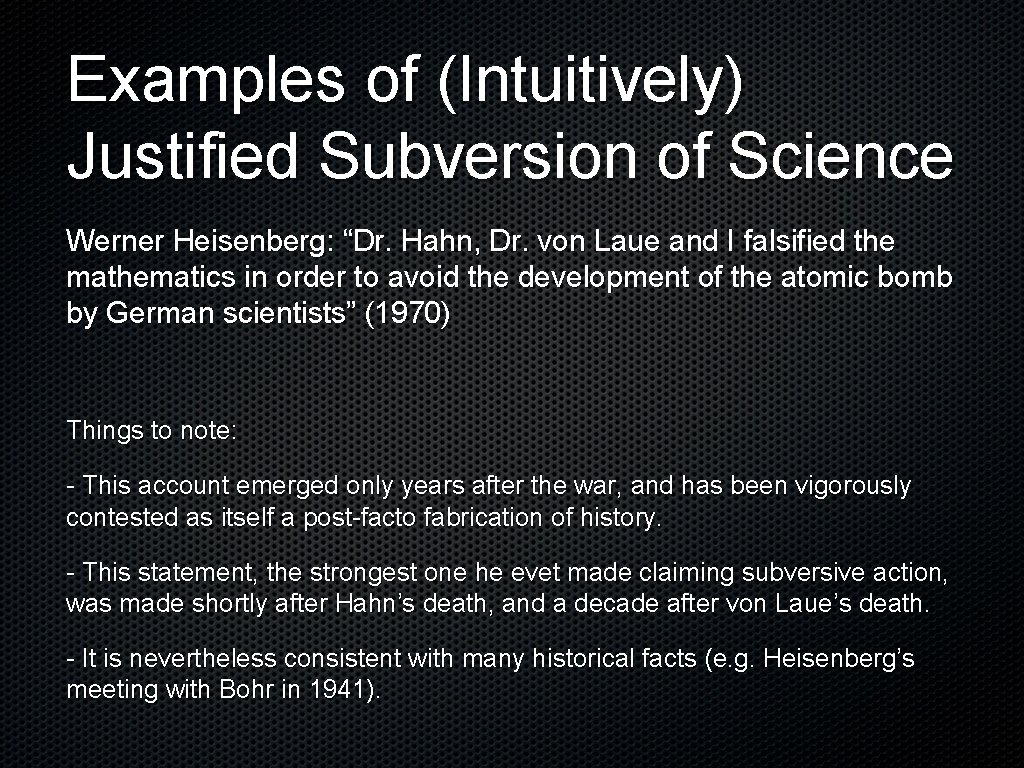 Examples of (Intuitively) Justified Subversion of Science

Werner Heisenberg: “Dr. Hahn, Dr. von Laue and I falsified the mathematics in order to avoid the development of the atomic bomb by German scientists” (1970)

Things to note:

- This account emerged only years after the war, and has been vigorously contested as itself a post-facto fabrication of history.

- This statement, the strongest one he evet made claiming subversive action, was made shortly after Hahn’s death, and a decade after von Laue’s death.

- It is nevertheless consistent with many historical facts (e.g. Heisenberg’s meeting with Bohr in 1941).